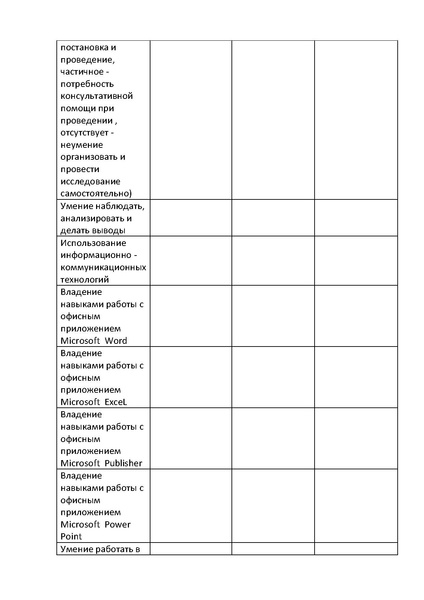 | | | | |
|---|---|---|---|
| постановка и проведение, частичное - потребность консультативной помощи при проведении , отсутствует - неумение организовать и провести исследование самостоятельно) | | | |
| Умение наблюдать, анализировать и делать выводы | | | |
| Использование информационно - коммуникационных технологий | | | |
| Владение навыками работы с офисным приложением Microsoft Word | | | |
| Владение навыками работы с офисным приложением Microsoft ExceL | | | |
| Владение навыками работы с офисным приложением Microsoft Publisher | | | |
| Владение навыками работы с офисным приложением Microsoft Power Point | | | |
| Умение работать в | | | |